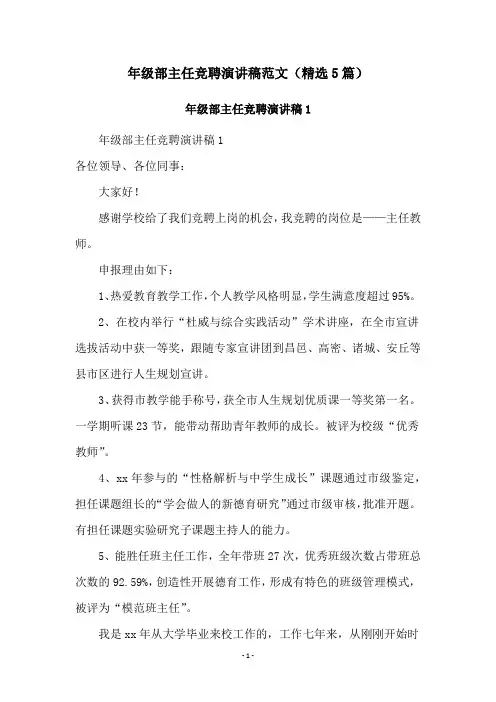 年级部主任竞聘演讲稿范文（精选5篇）

年级部主任竞聘演讲稿1

年级部主任竞聘演讲稿1

各位领导、各位同事：

大家好！

感谢学校给了我们竞聘上岗的机会，我竞聘的岗位是——主任教师。

申报理由如下：

1、热爱教育教学工作，个人教学风格明显，学生满意度超过95%。

2、在校内举行“杜威与综合实践活动”学术讲座，在全市宣讲选拔活动中获一等奖，跟随专家宣讲团到昌邑、高密、诸城、安丘等县市区进行人生规划宣讲。

3、获得市教学能手称号，获全市人生规划优质课一等奖第一名。一学期听课23节，能带动帮助青年教师的成长。被评为校级“优秀教师”。

4、xx年参与的“性格解析与中学生成长”课题通过市级鉴定，担任课题组长的“学会做人的新德育研究”通过市级审核，批准开题。有担任课题实验研究子课题主持人的能力。

5、能胜任班主任工作，全年带班27次，优秀班级次数占带班总次数的92.59%，创造性开展德育工作，形成有特色的班级管理模式，被评为“模范班主任”。

我是xx年从大学毕业来校工作的，工作七年来，从刚刚开始时

-1-